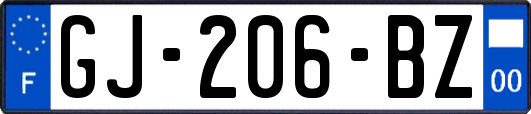 F
GJ-206-BZ
00